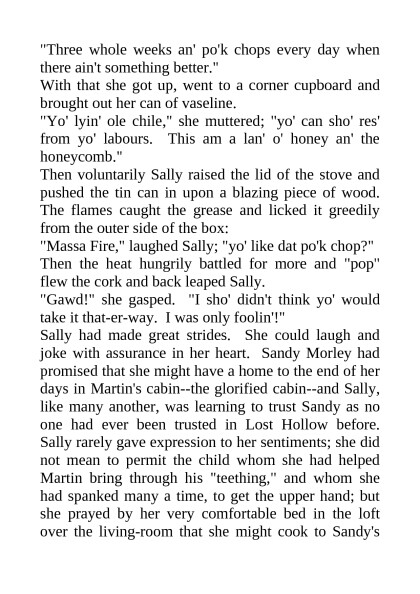 "Three whole weeks an' po'k chops every day when there ain't something better."

With that she got up, went to a corner cupboard and brought out her can of vaseline.

"Yo' lyin' ole chile," she muttered; "yo' can sho' res' from yo' labours. This am a lan' o' honey an' the honeycomb."

Then voluntarily Sally raised the lid of the stove and pushed the tin can in upon a blazing piece of wood. The flames caught the grease and licked it greedily from the outer side of the box:

"Massa Fire," laughed Sally; "yo' like dat po'k chop?"

Then the heat hungrily battled for more and "pop" flew the cork and back leaped Sally.

"Gawd!" she gasped. "I sho' didn't think yo' would take it that-er-way. I was only foolin'!"

Sally had made great strides. She could laugh and joke with assurance in her heart. Sandy Morley had promised that she might have a home to the end of her days in Martin's cabin--the glorified cabin--and Sally, like many another, was learning to trust Sandy as no one had ever been trusted in Lost Hollow before. Sally rarely gave expression to her sentiments; she did not mean to permit the child whom she had helped Martin bring through his "teething," and whom she had spanked many a time, to get the upper hand; but she prayed by her very comfortable bed in the loft over the living-room that she might cook to Sandy's